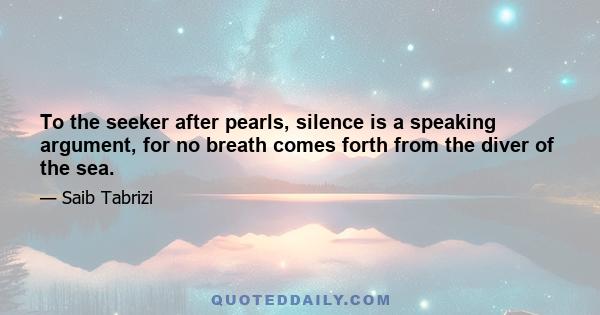 To the seeker after pearls, silence is a speaking argument, for no breath comes forth from the diver of the sea.

— Saib Tabrizi

QUOTEDDAILY.COM